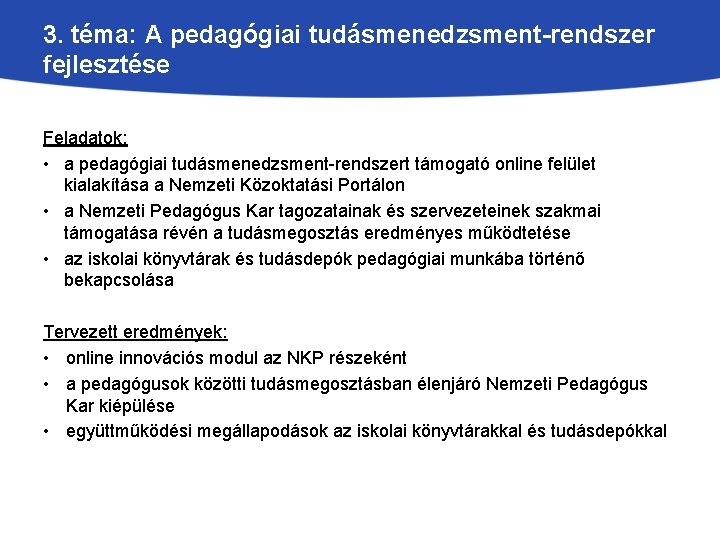 3. téma: A pedagógiai tudásmenedzsment-rendszer fejlesztése

Feladatok:
• a pedagógiai tudásmenedzsment-rendszert támogató online felület kialakítása a Nemzeti Közoktatási Portálon
• a Nemzeti Pedagógus Kar tagozatainak és szervezeteinek szakmai támogatása révén a tudásmegosztás eredményes működtetése
• az iskolai könyvtárak és tudásdepók pedagógiai munkába történő bekapcsolása

Tervezett eredmények:
• online innovációs modul az NKP részeként
• a pedagógusok közötti tudásmegosztásban élenjáró Nemzeti Pedagógus Kar kiépülése
• együttműködési megállapodások az iskolai könyvtárakkal és tudásdepókkal